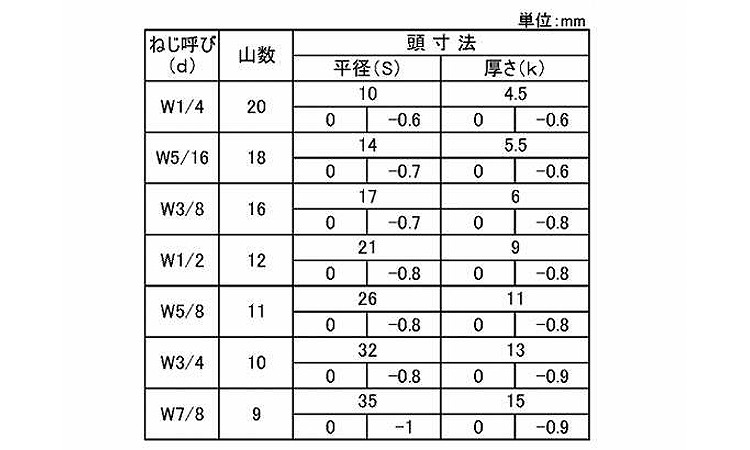 単位:mm

| ねじ呼び(d) | 山数 | 頭寸法 | | | |
|---|---|---|---|---|---|
| | | 平径(S) | | 厚さ(k) | |
| W1/4 | 20 | 10 | | 4.5 | |
| | | 0 | -0.6 | 0 | -0.6 |
| W5/16 | 18 | 14 | | 5.5 | |
| | | 0 | -0.7 | 0 | -0.6 |
| W3/8 | 16 | 17 | | 6 | |
| | | 0 | -0.7 | 0 | -0.8 |
| W1/2 | 12 | 21 | | 9 | |
| | | 0 | -0.8 | 0 | -0.8 |
| W5/8 | 11 | 26 | | 11 | |
| | | 0 | -0.8 | 0 | -0.8 |
| W3/4 | 10 | 32 | | 13 | |
| | | 0 | -0.8 | 0 | -0.9 |
| W7/8 | 9 | 35 | | 15 | |
| | | 0 | -1 | 0 | -0.9 |